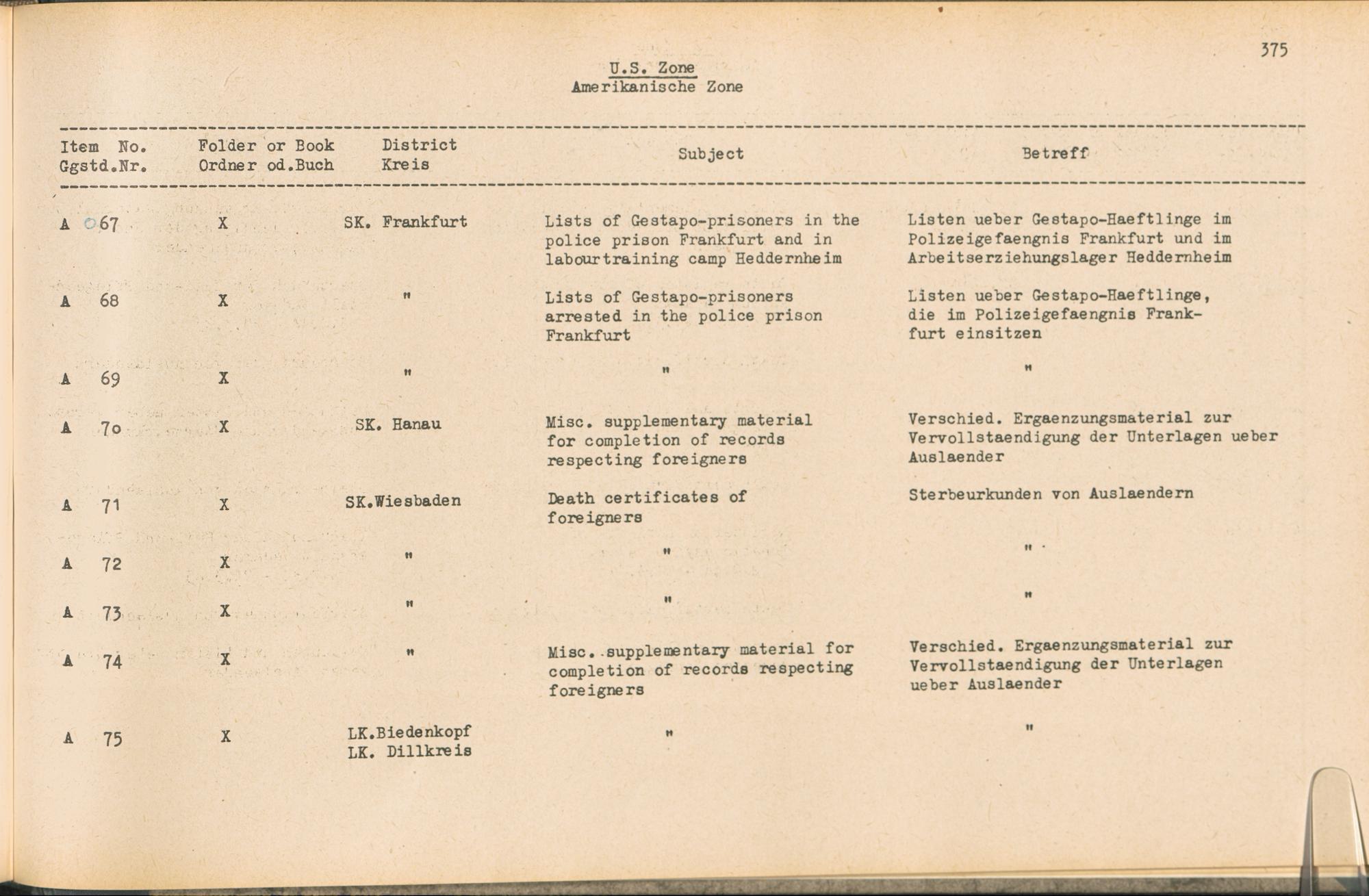 375

U.S. Zone
Amerikanische Zone

| Item No. Ggstd.Nr. | Folder or Book Ordner od.Buch | District Kreis | Subject | Betreff |
|---|---|---|---|---|
| A 67 | X | SK. Frankfurt | Lists of Gestapo-prisoners in the police prison Frankfurt and in labourtraining camp Heddernheim | Listen ueber Gestapo-Haeftlinge im Polizeigefaengnis Frankfurt und im Arbeitserziehungslager Heddernheim |
| A 68 | X | " | Lists of Gestapo-prisoners arrested in the police prison Frankfurt | Listen ueber Gestapo-Haeftlinge, die im Polizeigefaengnis Frankfurt einsitzen |
| A 69 | X | " | " | " |
| A 7o | X | SK. Hanau | Misc. supplementary material for completion of records respecting foreigners | Verschied. Ergaenzungsmaterial zur Vervollstaendigung der Unterlagen ueber Auslaender |
| A 71 | X | SK.Wiesbaden | Death certificates of foreigners | Sterbeurkunden von Auslaendern |
| A 72 | X | " | " | " |
| A 73 | X | " | " | " |
| A 74 | X | " | Misc. supplementary material for completion of records respecting foreigners | Verschied. Ergaenzungsmaterial zur Vervollstaendigung der Unterlagen ueber Auslaender |
| A 75 | X | LK.Biedenkopf LK. Dillkreis | " | " |